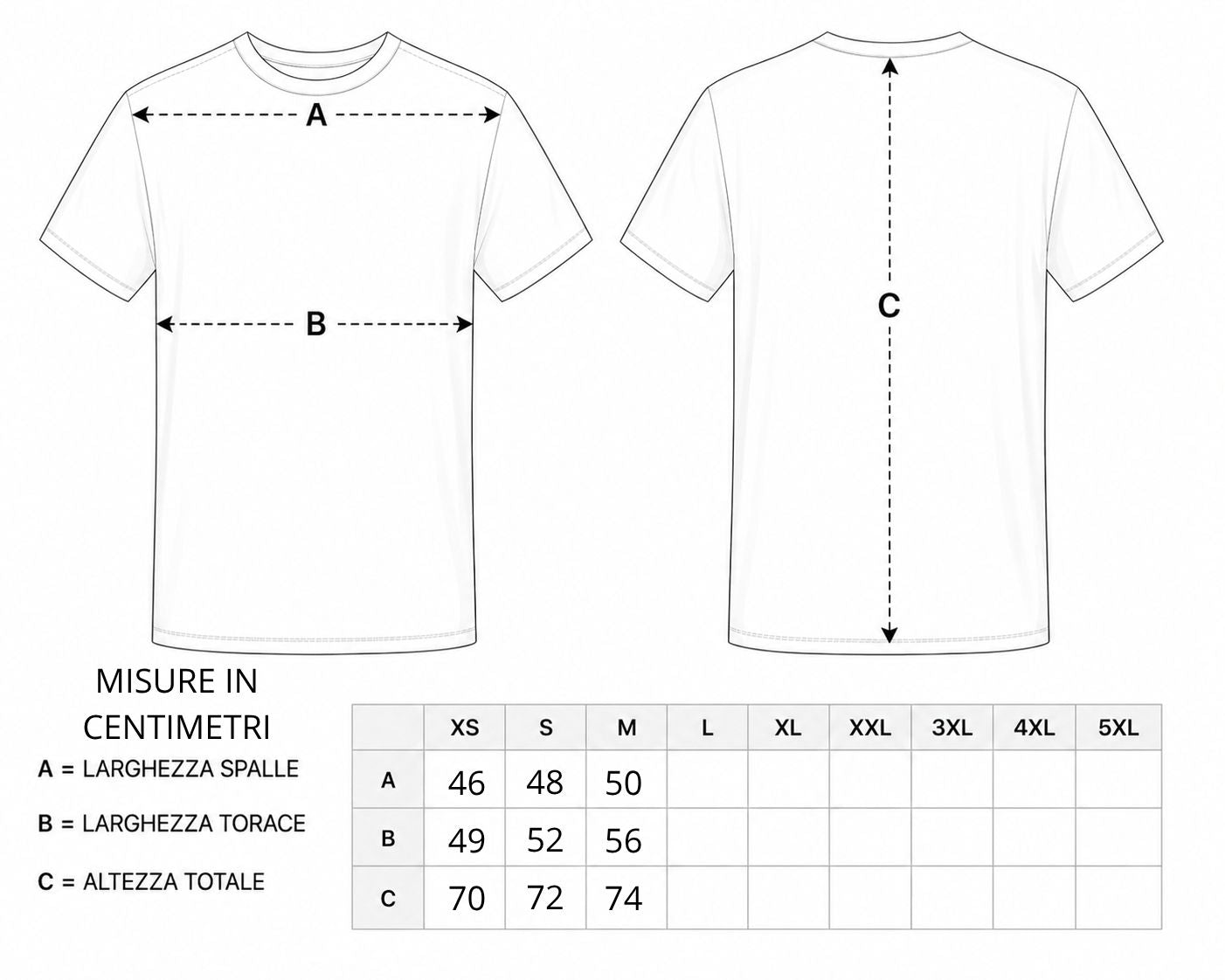 A

B

C

MISURE IN CENTIMETRI

A = LARGHEZZA SPALLE

B = LARGHEZZA TORACE

C = ALTEZZA TOTALE

| | XS | S | M | L | XL | XXL | 3XL | 4XL | 5XL |
|---|---|---|---|---|---|---|---|---|---|
| A | 46 | 48 | 50 | | | | | | |
| B | 49 | 52 | 56 | | | | | | |
| C | 70 | 72 | 74 | | | | | | |